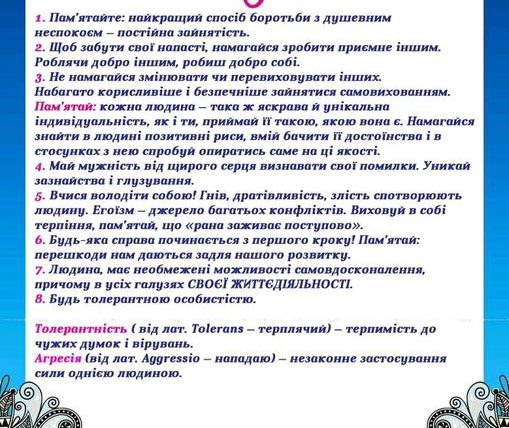 1. Пам'ятайте: найкращий спосіб боротьби з душевним неспокоєм – постійна зайнятість.
2. Щоб забути свої напасті, намагайся зробити приємне іншим. Роблячи добро іншим, робиш добро собі.
3. Не намагайся змінювати чи перевиховувати інших. Набагато корисливіше і безпечніше зайнятися самовихованням.
Пам'ятай: кожна людина – така ж яскрава й унікальна індивідуальність, як і ти, приймай її такою, якою вона є. Намагайся знайти в людині позитивні риси, вмій бачити її достоїнства і в стосунках з нею спробуй опиратись саме на ці якості.
4. Май мужність від щирого серця визнавати свої помилки. Уникай зазнайства і глузування.
5. Вчися володіти собою! Гнів, дратівливість, злість спотворюють людину. Егоїзм – джерело багатьох конфліктів. Виховуй в собі терпіння, пам'ятай, що «рана заживає поступово».
6. Будь-яка справа починається з першого кроку! Пам'ятай: перешкоди нам даються задля нашого розвитку.
7. Людина, має необмежені можливості самовдосконалення, причому в усіх галузях СВОЄЇ ЖИТТЄДІЯЛЬНОСТІ.
8. Будь толерантною особистістю.

Толерантність ( від лат. Tolerans – терплячий) – терпимість до чужих думок і вірувань.
Агресія (від лат. Aggressio – нападаю) – незаконне застосування сили однією людиною.